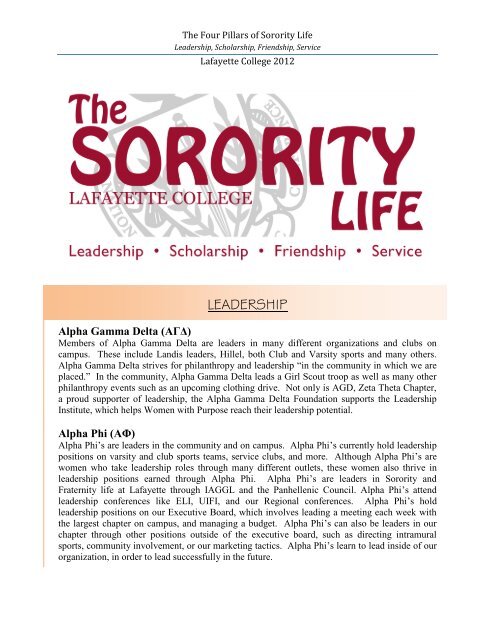 The Four Pillars of Sorority Life
Leadership, Scholarship, Friendship, Service
Lafayette College 2012

The SORORITY LIFE
LAFAYETTE COLLEGE

Leadership • Scholarship • Friendship • Service

LEADERSHIP

Alpha Gamma Delta (ΑΓΔ)
Members of Alpha Gamma Delta are leaders in many different organizations and clubs on campus. These include Landis leaders, Hillel, both Club and Varsity sports and many others. Alpha Gamma Delta strives for philanthropy and leadership "in the community in which we are placed." In the community, Alpha Gamma Delta leads a Girl Scout troop as well as many other philanthropy events such as an upcoming clothing drive. Not only is AGD, Zeta Theta Chapter, a proud supporter of leadership, the Alpha Gamma Delta Foundation supports the Leadership Institute, which helps Women with Purpose reach their leadership potential.

Alpha Phi (ΑΦ)
Alpha Phi's are leaders in the community and on campus. Alpha Phi's currently hold leadership positions on varsity and club sports teams, service clubs, and more. Although Alpha Phi's are women who take leadership roles through many different outlets, these women also thrive in leadership positions earned through Alpha Phi. Alpha Phi's are leaders in Sorority and Fraternity life at Lafayette through IAGGL and the Panhellenic Council. Alpha Phi's attend leadership conferences like ELI, UIFI, and our Regional conferences. Alpha Phi's hold leadership positions on our Executive Board, which involves leading a meeting each week with the largest chapter on campus, and managing a budget. Alpha Phi's can also be leaders in our chapter through other positions outside of the executive board, such as directing intramural sports, community involvement, or our marketing tactics. Alpha Phi's learn to lead inside of our organization, in order to lead successfully in the future.